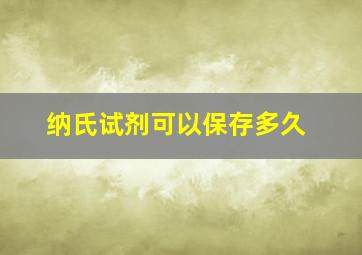 纳氏试剂可以保存多久